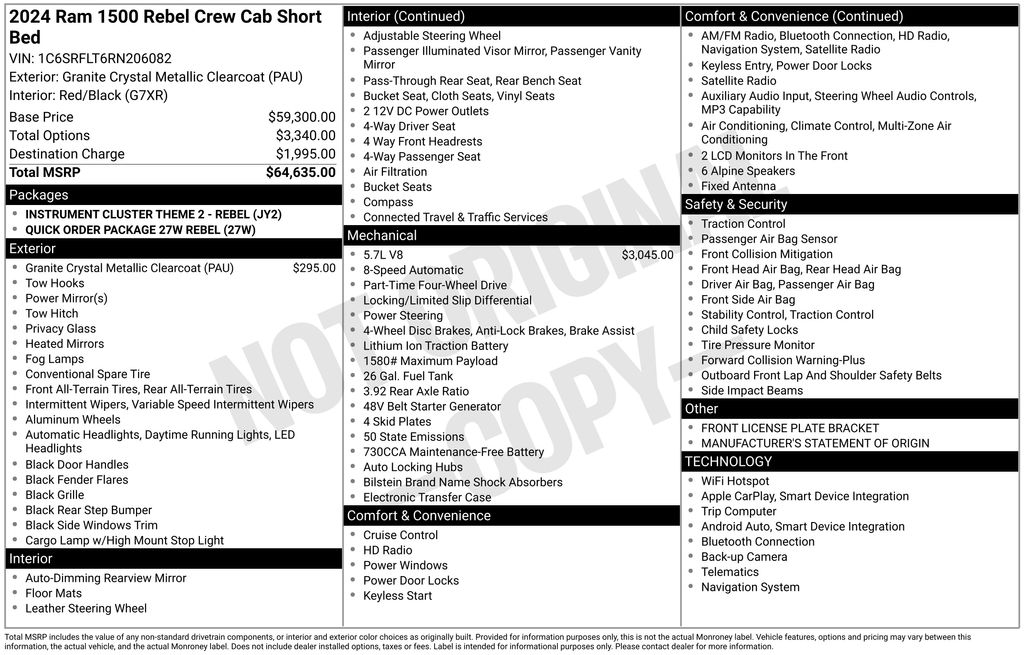 2024 Ram 1500 Rebel Crew Cab Short Bed
VIN: 1C6SRFLT6RN206082
Exterior: Granite Crystal Metallic Clearcoat (PAU)
Interior: Red/Black (G7XR)

| | |
|---|---|
| Base Price | $59,300.00 |
| Total Options | $3,340.00 |
| Destination Charge | $1,995.00 |
| Total MSRP | $64,635.00 |

Packages
- INSTRUMENT CLUSTER THEME 2 - REBEL (JY2)
- QUICK ORDER PACKAGE 27W REBEL (27W)

Exterior
- Granite Crystal Metallic Clearcoat (PAU) $295.00
- Tow Hooks
- Power Mirror(s)
- Tow Hitch
- Privacy Glass
- Heated Mirrors
- Fog Lamps
- Conventional Spare Tire
- Front All-Terrain Tires, Rear All-Terrain Tires
- Intermittent Wipers, Variable Speed Intermittent Wipers
- Aluminum Wheels
- Automatic Headlights, Daytime Running Lights, LED Headlights
- Black Door Handles
- Black Fender Flares
- Black Grille
- Black Rear Step Bumper
- Black Side Windows Trim
- Cargo Lamp w/High Mount Stop Light

Interior
- Auto-Dimming Rearview Mirror
- Floor Mats
- Leather Steering Wheel

Interior (Continued)
- Adjustable Steering Wheel
- Passenger Illuminated Visor Mirror, Passenger Vanity Mirror
- Pass-Through Rear Seat, Rear Bench Seat
- Bucket Seat, Cloth Seats, Vinyl Seats
- 2 12V DC Power Outlets
- 4-Way Driver Seat
- 4 Way Front Headrests
- 4-Way Passenger Seat
- Air Filtration
- Bucket Seats
- Compass
- Connected Travel & Traffic Services

Mechanical
- 5.7L V8 $3,045.00
- 8-Speed Automatic
- Part-Time Four-Wheel Drive
- Locking/Limited Slip Differential
- Power Steering
- 4-Wheel Disc Brakes, Anti-Lock Brakes, Brake Assist
- Lithium Ion Traction Battery
- 1580# Maximum Payload
- 26 Gal. Fuel Tank
- 3.92 Rear Axle Ratio
- 48V Belt Starter Generator
- 4 Skid Plates
- 50 State Emissions
- 730CCA Maintenance-Free Battery
- Auto Locking Hubs
- Bilstein Brand Name Shock Absorbers
- Electronic Transfer Case

Comfort & Convenience
- Cruise Control
- HD Radio
- Power Windows
- Power Door Locks
- Keyless Start

Comfort & Convenience (Continued)
- AM/FM Radio, Bluetooth Connection, HD Radio, Navigation System, Satellite Radio
- Keyless Entry, Power Door Locks
- Satellite Radio
- Auxiliary Audio Input, Steering Wheel Audio Controls, MP3 Capability
- Air Conditioning, Climate Control, Multi-Zone Air Conditioning
- 2 LCD Monitors In The Front
- 6 Alpine Speakers
- Fixed Antenna

Safety & Security
- Traction Control
- Passenger Air Bag Sensor
- Front Collision Mitigation
- Front Head Air Bag, Rear Head Air Bag
- Driver Air Bag, Passenger Air Bag
- Front Side Air Bag
- Stability Control, Traction Control
- Child Safety Locks
- Tire Pressure Monitor
- Forward Collision Warning-Plus
- Outboard Front Lap And Shoulder Safety Belts
- Side Impact Beams

Other
- FRONT LICENSE PLATE BRACKET
- MANUFACTURER'S STATEMENT OF ORIGIN

TECHNOLOGY
- WiFi Hotspot
- Apple CarPlay, Smart Device Integration
- Trip Computer
- Android Auto, Smart Device Integration
- Bluetooth Connection
- Back-up Camera
- Telematics
- Navigation System

NOT ORIGINAL COPY

Total MSRP includes the value of any non-standard drivetrain components, or interior and exterior color choices as originally built. Provided for information purposes only, this is not the actual Monroney label. Vehicle features, options and pricing may vary between this information, the actual vehicle, and the actual Monroney label. Does not include dealer installed options, taxes or fees. Label is intended for informational purposes only. Please contact dealer for more information.